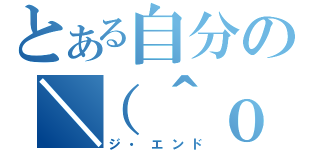 とある自分の
＼（＾ｏ
ジ・エンド